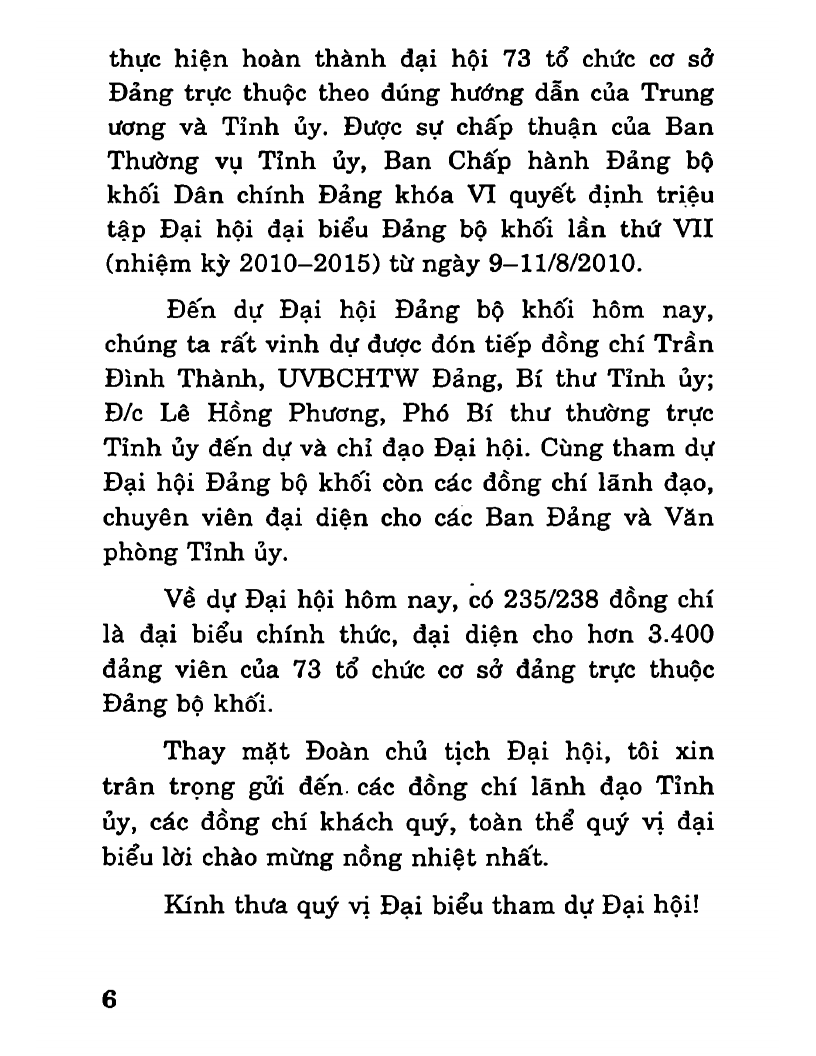 thực hiện hoàn thành đại hội 73 tổ chức cơ sở Đảng trực thuộc theo đúng hướng dẫn của Trung ương và Tỉnh ủy. Được sự chấp thuận của Ban Thường vụ Tỉnh ủy, Ban Chấp hành Đảng bộ khối Dân chính Đảng khóa VI quyết định triệu tập Đại hội đại biểu Đảng bộ khối lần thứ VII (nhiệm kỳ 2010–2015) từ ngày 9–11/8/2010.

Đến dự Đại hội Đảng bộ khối hôm nay, chúng ta rất vinh dự được đón tiếp đồng chí Trần Đình Thành, UVBCHTW Đảng, Bí thư Tỉnh ủy; Đ/c Lê Hồng Phương, Phó Bí thư thường trực Tỉnh ủy đến dự và chỉ đạo Đại hội. Cùng tham dự Đại hội Đảng bộ khối còn các đồng chí lãnh đạo, chuyên viên đại diện cho các Ban Đảng và Văn phòng Tỉnh ủy.

Về dự Đại hội hôm nay, có 235/238 đồng chí là đại biểu chính thức, đại diện cho hơn 3.400 đảng viên của 73 tổ chức cơ sở đảng trực thuộc Đảng bộ khối.

Thay mặt Đoàn chủ tịch Đại hội, tôi xin trân trọng gửi đến các đồng chí lãnh đạo Tỉnh ủy, các đồng chí khách quý, toàn thể quý vị đại biểu lời chào mừng nồng nhiệt nhất.

Kính thưa quý vị Đại biểu tham dự Đại hội!

6